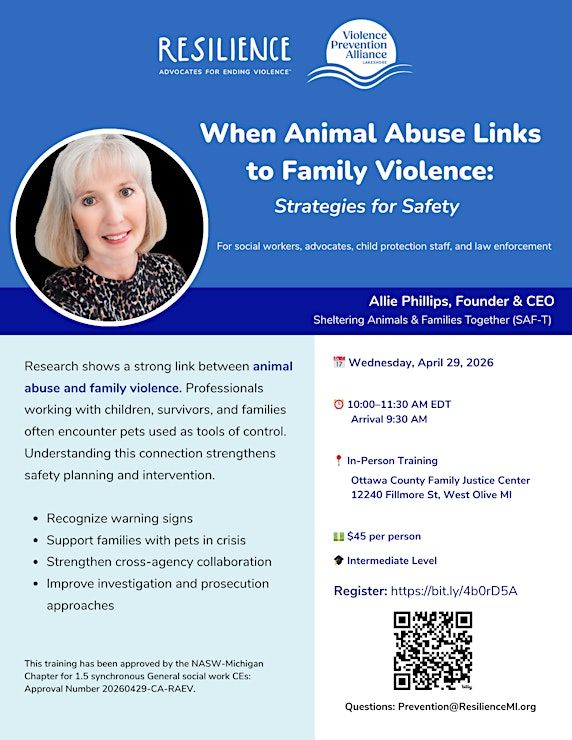 RESILIENCE
ADVOCATES FOR ENDING VIOLENCE™

Violence Prevention Alliance
LAKESHORE

When Animal Abuse Links to Family Violence:

Strategies for Safety

For social workers, advocates, child protection staff, and law enforcement

Allie Phillips, Founder & CEO
Sheltering Animals & Families Together (SAF-T)

Research shows a strong link between animal abuse and family violence. Professionals working with children, survivors, and families often encounter pets used as tools of control. Understanding this connection strengthens safety planning and intervention.

• Recognize warning signs
• Support families with pets in crisis
• Strengthen cross-agency collaboration
• Improve investigation and prosecution approaches

This training has been approved by the NASW-Michigan Chapter for 1.5 synchronous General social work CEs: Approval Number 20260429-CA-RAEV.

Wednesday, April 29, 2026

10:00–11:30 AM EDT
Arrival 9:30 AM

In-Person Training
Ottawa County Family Justice Center
12240 Fillmore St, West Olive MI

$45 per person

Intermediate Level

Register: https://bit.ly/4b0rD5A

Questions: Prevention@ResilienceMI.org